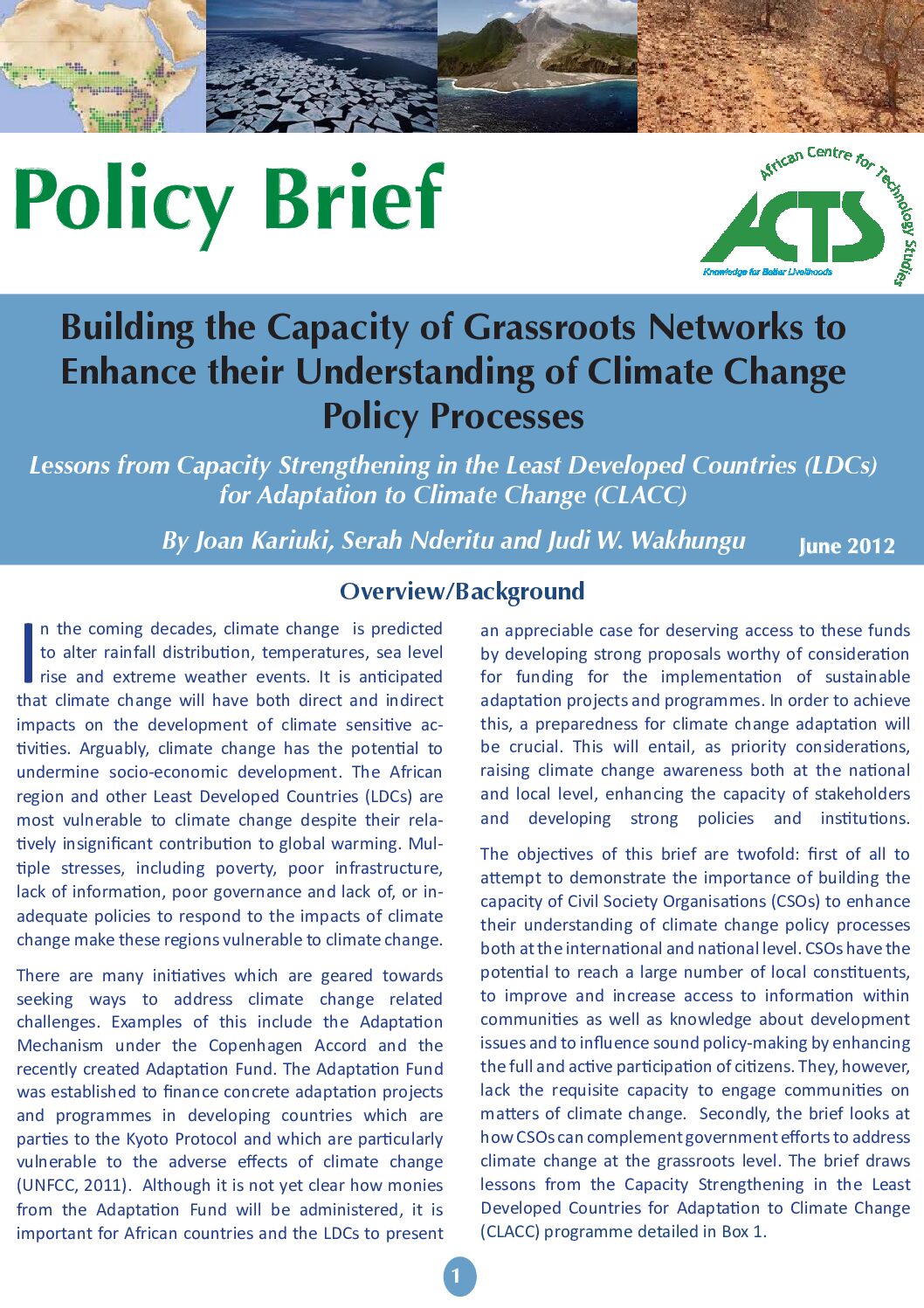 Policy Brief

African Centre for Technology Studies

ACTS

Knowledge for Better Livelihoods

Building the Capacity of Grassroots Networks to Enhance their Understanding of Climate Change Policy Processes

Lessons from Capacity Strengthening in the Least Developed Countries (LDCs) for Adaptation to Climate Change (CLACC)

By Joan Kariuki, Serah Nderitu and Judi W. Wakhungu

June 2012

Overview/Background

In the coming decades, climate change is predicted to alter rainfall distribution, temperatures, sea level rise and extreme weather events. It is anticipated that climate change will have both direct and indirect impacts on the development of climate sensitive activities. Arguably, climate change has the potential to undermine socio-economic development. The African region and other Least Developed Countries (LDCs) are most vulnerable to climate change despite their relatively insignificant contribution to global warming. Multiple stresses, including poverty, poor infrastructure, lack of information, poor governance and lack of, or inadequate policies to respond to the impacts of climate change make these regions vulnerable to climate change.

There are many initiatives which are geared towards seeking ways to address climate change related challenges. Examples of this include the Adaptation Mechanism under the Copenhagen Accord and the recently created Adaptation Fund. The Adaptation Fund was established to finance concrete adaptation projects and programmes in developing countries which are parties to the Kyoto Protocol and which are particularly vulnerable to the adverse effects of climate change (UNFCC, 2011). Although it is not yet clear how monies from the Adaptation Fund will be administered, it is important for African countries and the LDCs to present an appreciable case for deserving access to these funds by developing strong proposals worthy of consideration for funding for the implementation of sustainable adaptation projects and programmes. In order to achieve this, a preparedness for climate change adaptation will be crucial. This will entail, as priority considerations, raising climate change awareness both at the national and local level, enhancing the capacity of stakeholders and developing strong policies and institutions.

The objectives of this brief are twofold: first of all to attempt to demonstrate the importance of building the capacity of Civil Society Organisations (CSOs) to enhance their understanding of climate change policy processes both at the international and national level. CSOs have the potential to reach a large number of local constituents, to improve and increase access to information within communities as well as knowledge about development issues and to influence sound policy-making by enhancing the full and active participation of citizens. They, however, lack the requisite capacity to engage communities on matters of climate change. Secondly, the brief looks at how CSOs can complement government efforts to address climate change at the grassroots level. The brief draws lessons from the Capacity Strengthening in the Least Developed Countries for Adaptation to Climate Change (CLACC) programme detailed in Box 1.

1